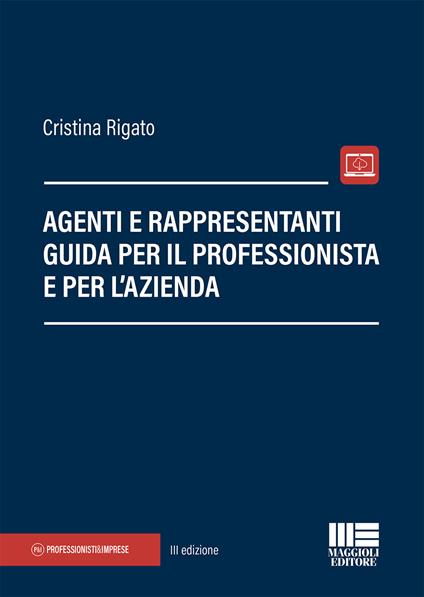 Cristina Rigato

AGENTI E RAPPRESENTANTI
GUIDA PER IL PROFESSIONISTA
E PER L'AZIENDA

P&I PROFESSIONISTI&IMPRESE

III edizione

MAGGIOLI EDITORE